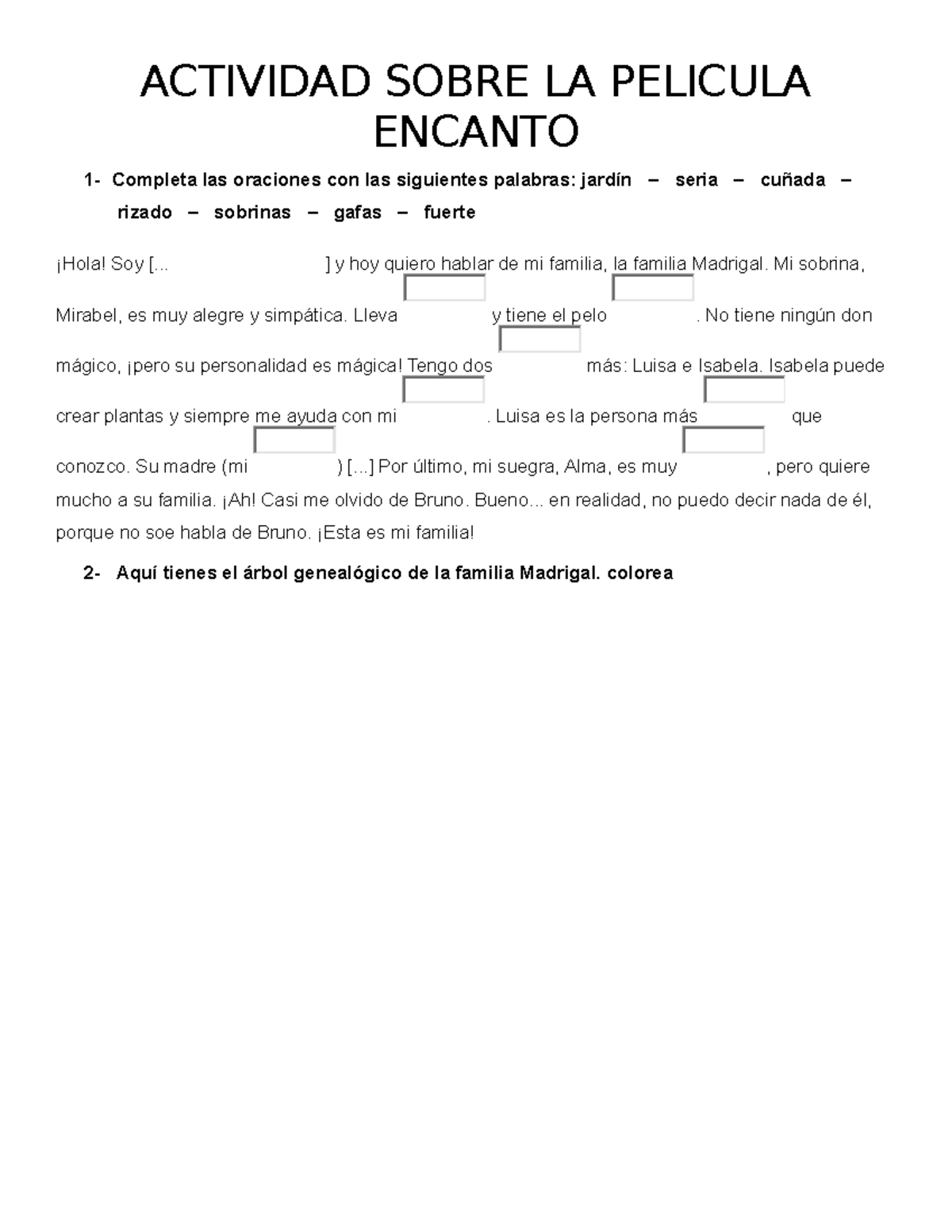 ACTIVIDAD SOBRE LA PELICULA ENCANTO

1- Completa las oraciones con las siguientes palabras: jardín – seria – cuñada – rizado – sobrinas – gafas – fuerte

¡Hola! Soy [... ] y hoy quiero hablar de mi familia, la familia Madrigal. Mi sobrina, Mirabel, es muy alegre y simpática. Lleva y tiene el pelo . No tiene ningún don mágico, ¡pero su personalidad es mágica! Tengo dos más: Luisa e Isabela. Isabela puede crear plantas y siempre me ayuda con mi . Luisa es la persona más que conozco. Su madre (mi ) [...] Por último, mi suegra, Alma, es muy , pero quiere mucho a su familia. ¡Ah! Casi me olvido de Bruno. Bueno... en realidad, no puedo decir nada de él, porque no soe habla de Bruno. ¡Esta es mi familia!

2- Aquí tienes el árbol genealógico de la familia Madrigal. colorea